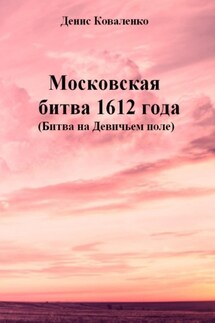 Денис Коваленко

Московская битва 1612 года
(Битва на Девичьем поле)